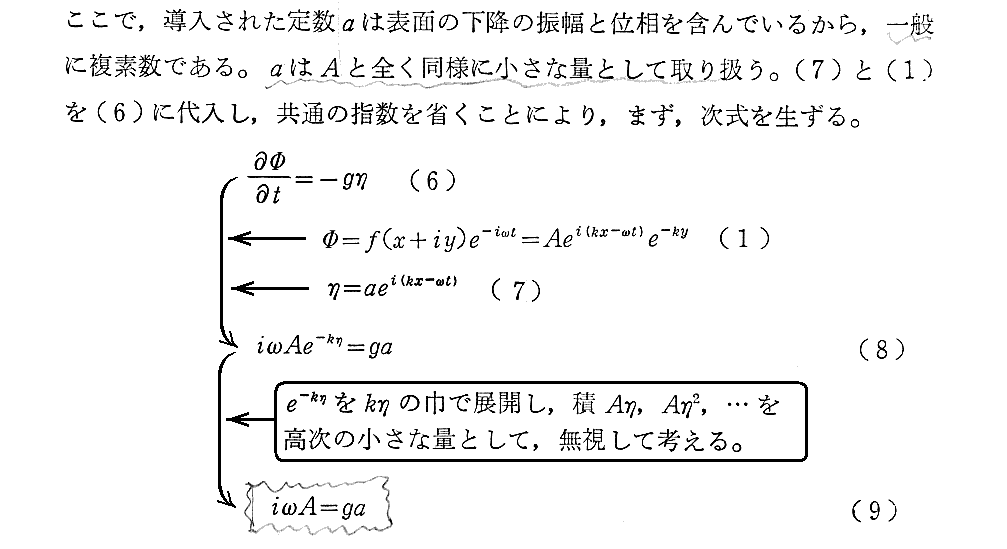 ここで，導入された定数 $a$ は表面の下降の振幅と位相を含んでいるから，一般に複素数である。$a$ は $A$ と全く同様に小さな量として取り扱う。（7）と（1）を（6）に代入し，共通の指数を省くことにより，まず，次式を生ずる。

$\frac{\partial \Phi}{\partial t} = -g\eta$　（6）

$\Phi = f(x+iy)e^{-i\omega t} = Ae^{i(kx-\omega t)}e^{-ky}$　（1）

$\eta = ae^{i(kx-\omega t)}$　（7）

$i\omega Ae^{-k\eta} = ga$　（8）

$e^{-k\eta}$ を $k\eta$ の巾で展開し，積 $A\eta$，$A\eta^2$，… を高次の小さな量として，無視して考える。

$i\omega A = ga$　（9）